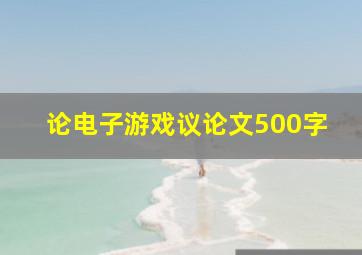 论电子游戏议论文500字